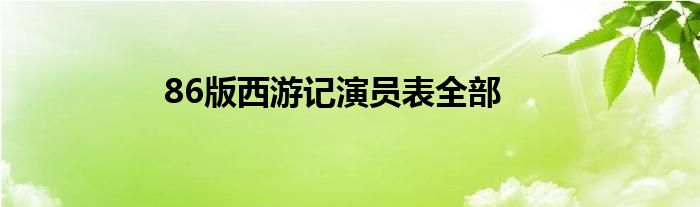 86版西游记演员表全部